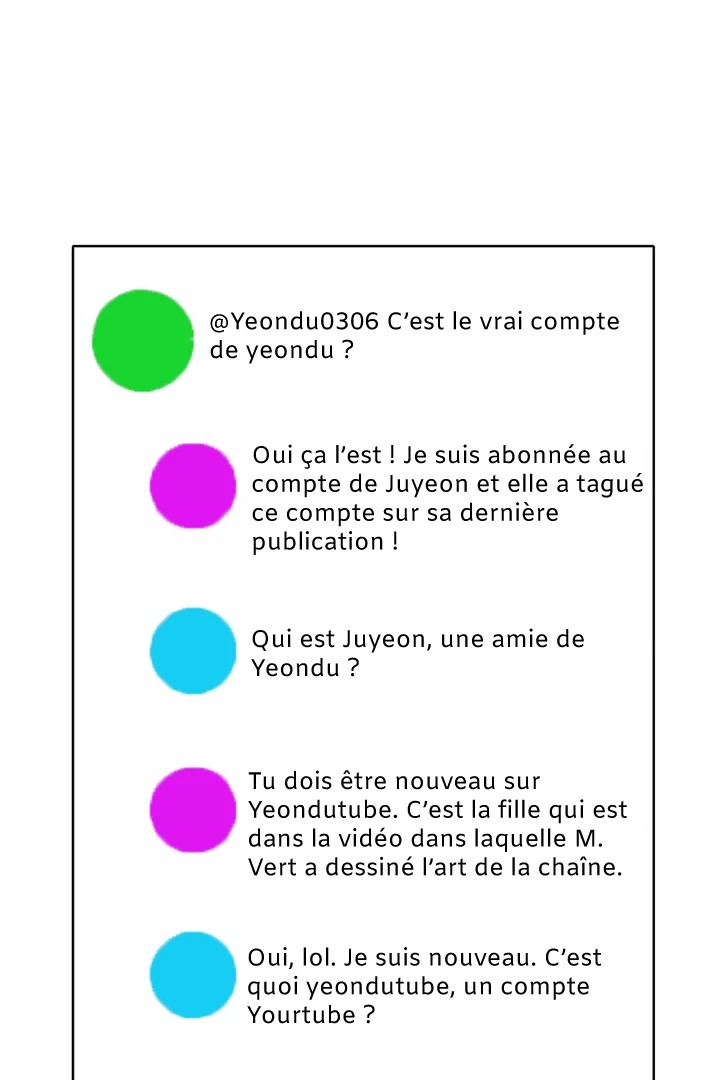 @Yeondu0306 C'est le vrai compte de yeondu ?

Oui ça l'est ! Je suis abonnée au compte de Juyeon et elle a tagué ce compte sur sa dernière publication !

Qui est Juyeon, une amie de Yeondu ?

Tu dois être nouveau sur Yeondutube. C'est la fille qui est dans la vidéo dans laquelle M. Vert a dessiné l'art de la chaîne.

Oui, lol. Je suis nouveau. C'est quoi yeondutube, un compte Yourtube ?